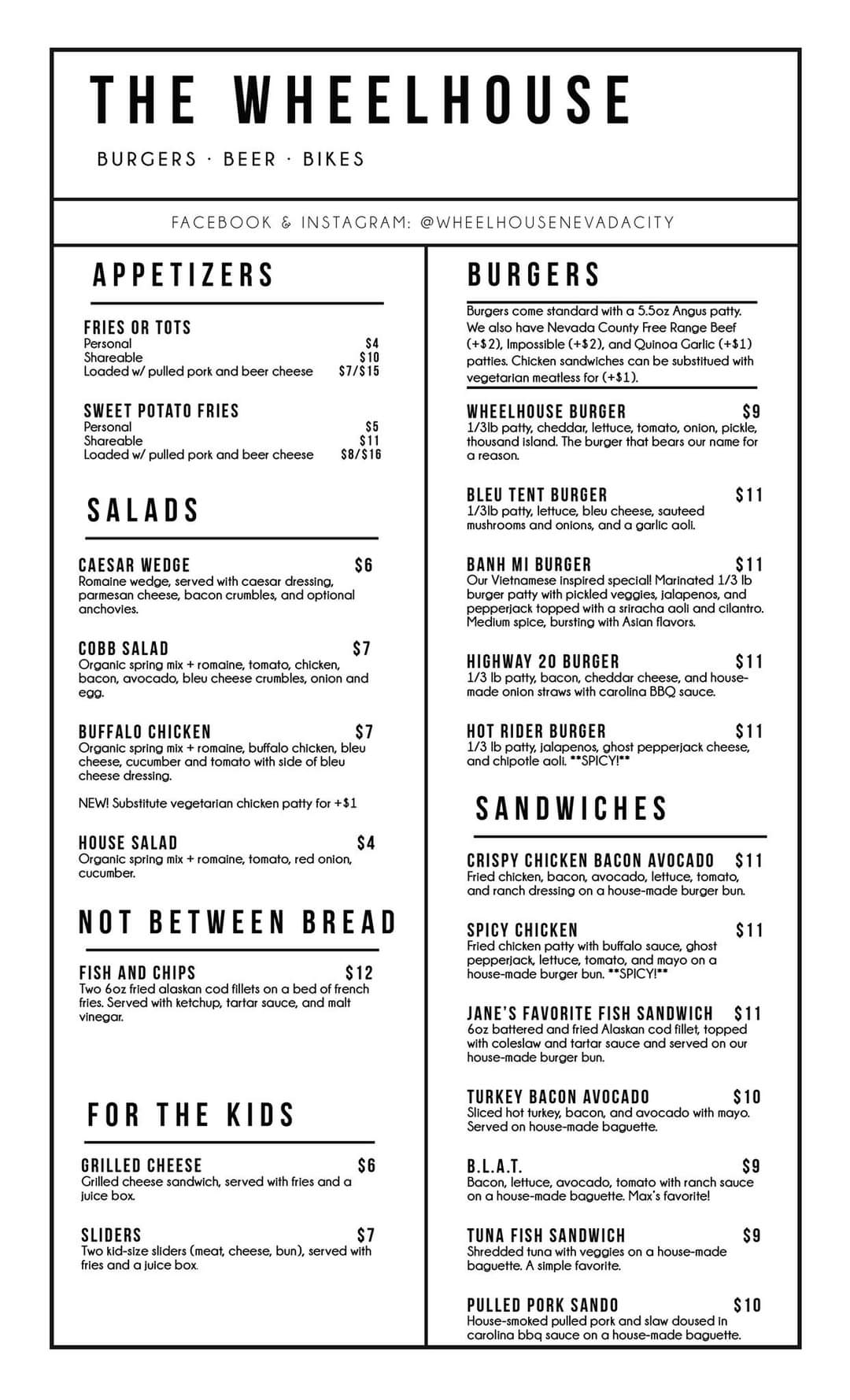 THE WHEELHOUSE

BURGERS · BEER · BIKES

FACEBOOK & INSTAGRAM: @WHEELHOUSENEVADACITY

APPETIZERS

FRIES OR TOTS
Personal $4
Shareable $10
Loaded w/ pulled pork and beer cheese $7/$15

SWEET POTATO FRIES
Personal $5
Shareable $11
Loaded w/ pulled pork and beer cheese $8/$16

SALADS

CAESAR WEDGE $6
Romaine wedge, served with caesar dressing, parmesan cheese, bacon crumbles, and optional anchovies.

COBB SALAD $7
Organic spring mix + romaine, tomato, chicken, bacon, avocado, bleu cheese crumbles, onion and egg.

BUFFALO CHICKEN $7
Organic spring mix + romaine, buffalo chicken, bleu cheese, cucumber and tomato with side of bleu cheese dressing.

NEW! Substitute vegetarian chicken patty for +$1

HOUSE SALAD $4
Organic spring mix + romaine, tomato, red onion, cucumber.

NOT BETWEEN BREAD

FISH AND CHIPS $12
Two 6oz fried alaskan cod fillets on a bed of french fries. Served with ketchup, tartar sauce, and malt vinegar.

FOR THE KIDS

GRILLED CHEESE $6
Grilled cheese sandwich, served with fries and a juice box.

SLIDERS $7
Two kid-size sliders (meat, cheese, bun), served with fries and a juice box.

BURGERS

Burgers come standard with a 5.5oz Angus patty. We also have Nevada County Free Range Beef (+$2), Impossible (+$2), and Quinoa Garlic (+$1) patties. Chicken sandwiches can be substitued with vegetarian meatless for (+$1).

WHEELHOUSE BURGER $9
1/3lb patty, cheddar, lettuce, tomato, onion, pickle, thousand island. The burger that bears our name for a reason.

BLEU TENT BURGER $11
1/3lb patty, lettuce, bleu cheese, sauteed mushrooms and onions, and a garlic aoli.

BANH MI BURGER $11
Our Vietnamese inspired special! Marinated 1/3 lb burger patty with pickled veggies, jalapenos, and pepperjack topped with a sriracha aoli and cilantro. Medium spice, bursting with Asian flavors.

HIGHWAY 20 BURGER $11
1/3 lb patty, bacon, cheddar cheese, and house-made onion straws with carolina BBQ sauce.

HOT RIDER BURGER $11
1/3 lb patty, jalapenos, ghost pepperjack cheese, and chipotle aoli. **SPICY!**

SANDWICHES

CRISPY CHICKEN BACON AVOCADO $11
Fried chicken, bacon, avocado, lettuce, tomato, and ranch dressing on a house-made burger bun.

SPICY CHICKEN $11
Fried chicken patty with buffalo sauce, ghost pepperjack, lettuce, tomato, and mayo on a house-made burger bun. **SPICY!**

JANE'S FAVORITE FISH SANDWICH $11
6oz battered and fried Alaskan cod fillet, topped with coleslaw and tartar sauce and served on our house-made burger bun.

TURKEY BACON AVOCADO $10
Sliced hot turkey, bacon, and avocado with mayo. Served on house-made baguette.

B.L.A.T. $9
Bacon, lettuce, avocado, tomato with ranch sauce on a house-made baguette. Max's favorite!

TUNA FISH SANDWICH $9
Shredded tuna with veggies on a house-made baguette. A simple favorite.

PULLED PORK SANDO $10
House-smoked pulled pork and slaw doused in carolina bbq sauce on a house-made baguette.